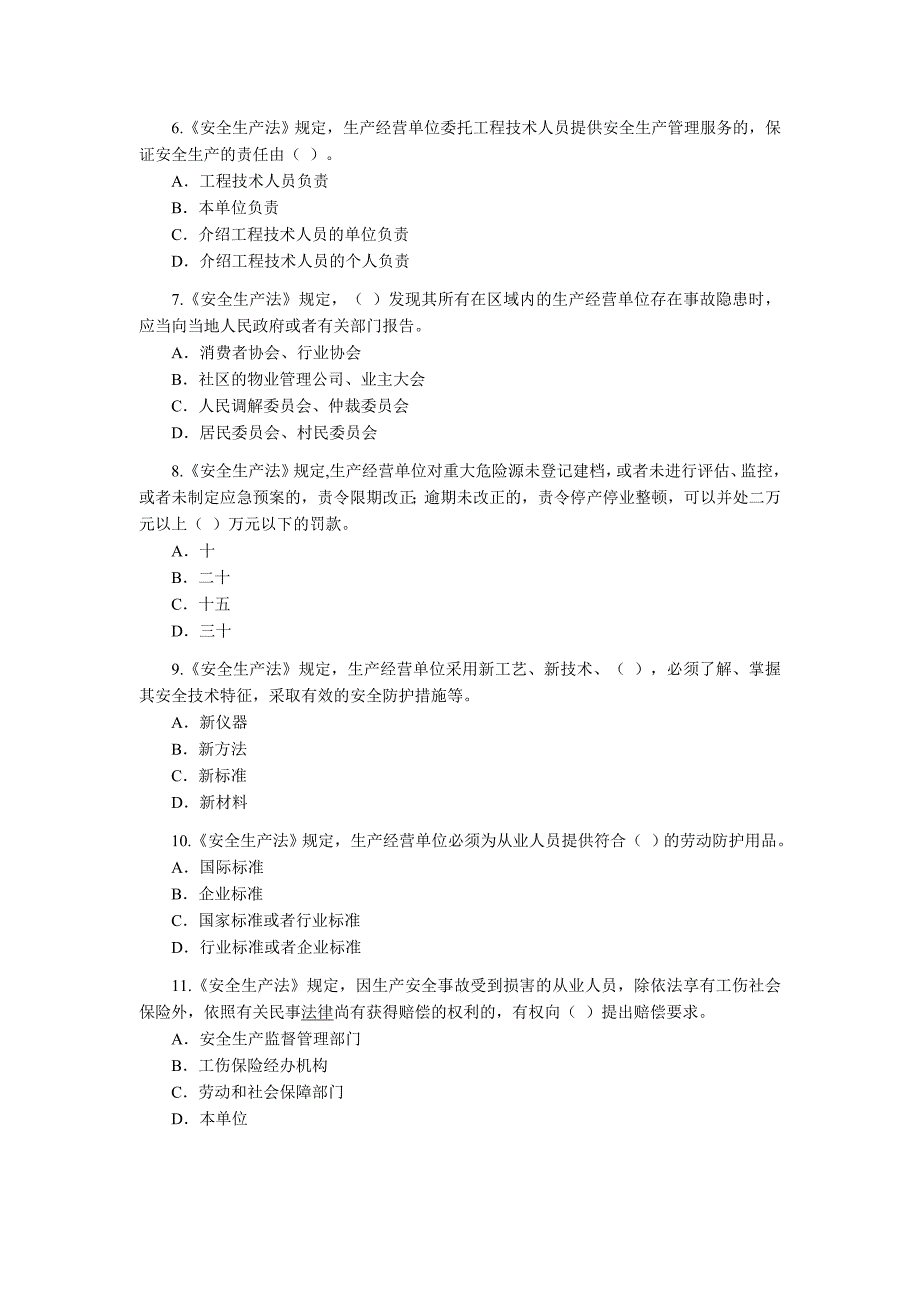 6.《安全生产法》规定，生产经营单位委托工程技术人员提供安全生产管理服务的，保证安全生产的责任由（ ）。

A．工程技术人员负责

B．本单位负责

C．介绍工程技术人员的单位负责

D．介绍工程技术人员的个人负责

7.《安全生产法》规定，（ ）发现其所有在区域内的生产经营单位存在事故隐患时，应当向当地人民政府或者有关部门报告。

A．消费者协会、行业协会

B．社区的物业管理公司、业主大会

C．人民调解委员会、仲裁委员会

D．居民委员会、村民委员会

8.《安全生产法》规定,生产经营单位对重大危险源未登记建档，或者未进行评估、监控，或者未制定应急预案的，责令限期改正; 逾期未改正的，责令停产停业整顿，可以并处二万元以上（ ）万元以下的罚款。

A．十

B．二十

C．十五

D．三十

9.《安全生产法》规定，生产经营单位采用新工艺、新技术、（ ），必须了解、掌握其安全技术特征，采取有效的安全防护措施等。

A．新仪器

B．新方法

C．新标准

D．新材料

10.《安全生产法》规定，生产经营单位必须为从业人员提供符合（ ）的劳动防护用品。

A．国际标准

B．企业标准

C．国家标准或者行业标准

D．行业标准或者企业标准

11.《安全生产法》规定，因生产安全事故受到损害的从业人员，除依法享有工伤社会保险外，依照有关民事法律尚有获得赔偿的权利的，有权向（ ）提出赔偿要求。

A．安全生产监督管理部门

B．工伤保险经办机构

C．劳动和社会保障部门

D．本单位